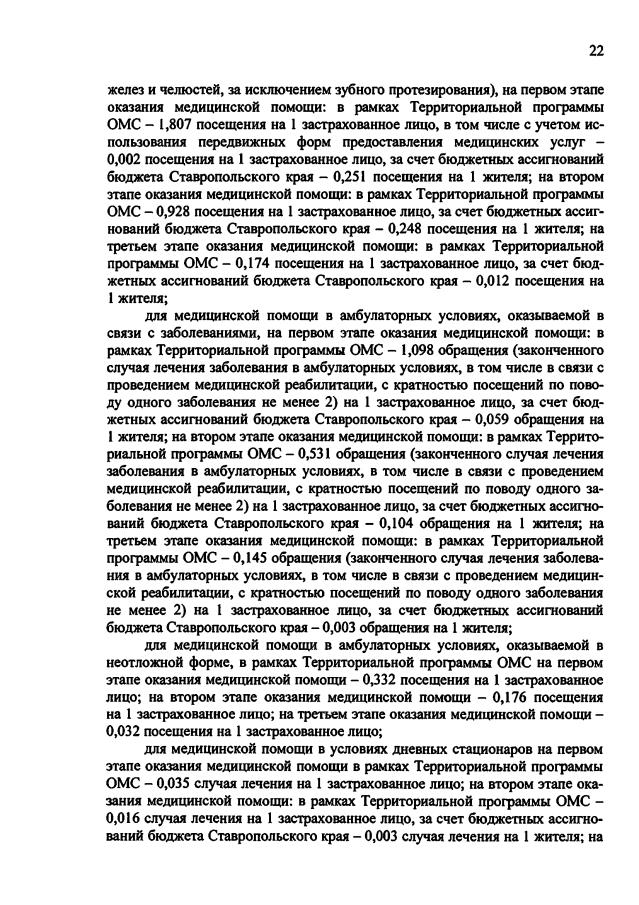 22

желез и челюстей, за исключением зубного протезирования), на первом этапе оказания медицинской помощи: в рамках Территориальной программы ОМС – 1,807 посещения на 1 застрахованное лицо, в том числе с учетом использования передвижных форм предоставления медицинских услуг – 0,002 посещения на 1 застрахованное лицо, за счет бюджетных ассигнований бюджета Ставропольского края – 0,251 посещения на 1 жителя; на втором этапе оказания медицинской помощи: в рамках Территориальной программы ОМС – 0,928 посещения на 1 застрахованное лицо, за счет бюджетных ассигнований бюджета Ставропольского края – 0,248 посещения на 1 жителя; на третьем этапе оказания медицинской помощи: в рамках Территориальной программы ОМС – 0,174 посещения на 1 застрахованное лицо, за счет бюджетных ассигнований бюджета Ставропольского края – 0,012 посещения на 1 жителя;

для медицинской помощи в амбулаторных условиях, оказываемой в связи с заболеваниями, на первом этапе оказания медицинской помощи: в рамках Территориальной программы ОМС – 1,098 обращения (законченного случая лечения заболевания в амбулаторных условиях, в том числе в связи с проведением медицинской реабилитации, с кратностью посещений по поводу одного заболевания не менее 2) на 1 застрахованное лицо, за счет бюджетных ассигнований бюджета Ставропольского края – 0,059 обращения на 1 жителя; на втором этапе оказания медицинской помощи: в рамках Территориальной программы ОМС – 0,531 обращения (законченного случая лечения заболевания в амбулаторных условиях, в том числе в связи с проведением медицинской реабилитации, с кратностью посещений по поводу одного заболевания не менее 2) на 1 застрахованное лицо, за счет бюджетных ассигнований бюджета Ставропольского края – 0,104 обращения на 1 жителя; на третьем этапе оказания медицинской помощи: в рамках Территориальной программы ОМС – 0,145 обращения (законченного случая лечения заболевания в амбулаторных условиях, в том числе в связи с проведением медицинской реабилитации, с кратностью посещений по поводу одного заболевания не менее 2) на 1 застрахованное лицо, за счет бюджетных ассигнований бюджета Ставропольского края – 0,003 обращения на 1 жителя;

для медицинской помощи в амбулаторных условиях, оказываемой в неотложной форме, в рамках Территориальной программы ОМС на первом этапе оказания медицинской помощи – 0,332 посещения на 1 застрахованное лицо; на втором этапе оказания медицинской помощи – 0,176 посещения на 1 застрахованное лицо; на третьем этапе оказания медицинской помощи – 0,032 посещения на 1 застрахованное лицо;

для медицинской помощи в условиях дневных стационаров на первом этапе оказания медицинской помощи в рамках Территориальной программы ОМС – 0,035 случая лечения на 1 застрахованное лицо; на втором этапе оказания медицинской помощи: в рамках Территориальной программы ОМС – 0,016 случая лечения на 1 застрахованное лицо, за счет бюджетных ассигнований бюджета Ставропольского края – 0,003 случая лечения на 1 жителя; на